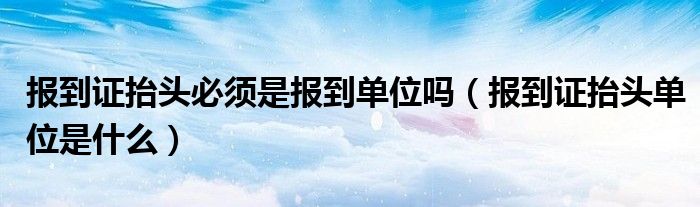 报到证抬头必须是报到单位吗（报到证抬头单位是什么）